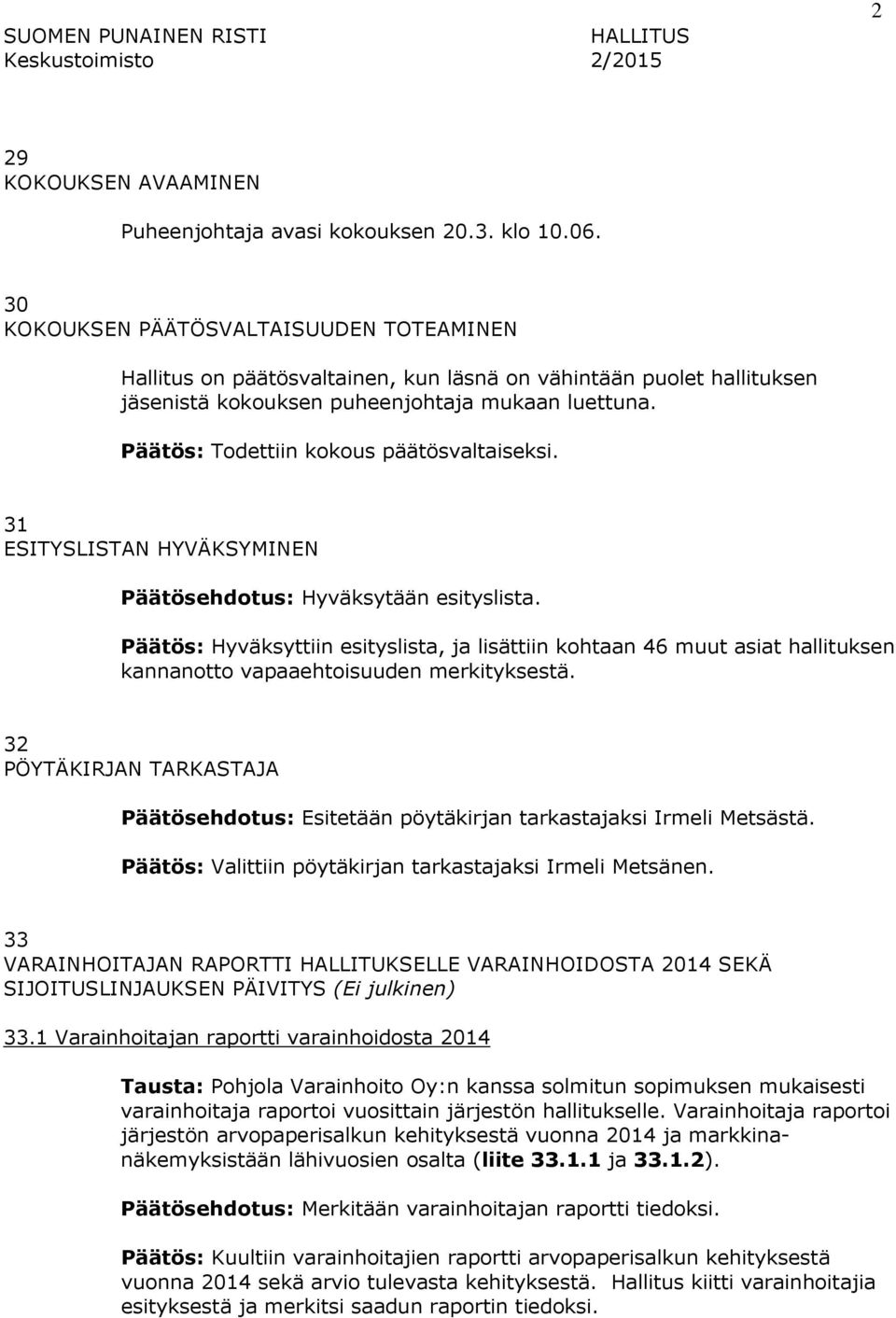 2

SUOMEN PUNAINEN RISTI HALLITUS
Keskustoimisto 2/2015

29
KOKOUKSEN AVAAMINEN

Puheenjohtaja avasi kokouksen 20.3. klo 10.06.

30
KOKOUKSEN PÄÄTÖSVALTAISUUDEN TOTEAMINEN

Hallitus on päätösvaltainen, kun läsnä on vähintään puolet hallituksen jäsenistä kokouksen puheenjohtaja mukaan luettuna.

Päätös: Todettiin kokous päätösvaltaiseksi.

31
ESITYSLISTAN HYVÄKSYMINEN

Päätösehdotus: Hyväksytään esityslista.

Päätös: Hyväksyttiin esityslista, ja lisättiin kohtaan 46 muut asiat hallituksen kannanotto vapaaehtoisuuden merkityksestä.

32
PÖYTÄKIRJAN TARKASTAJA

Päätösehdotus: Esitetään pöytäkirjan tarkastajaksi Irmeli Metsästä.

Päätös: Valittiin pöytäkirjan tarkastajaksi Irmeli Metsänen.

33
VARAINHOITAJAN RAPORTTI HALLITUKSELLE VARAINHOIDOSTA 2014 SEKÄ SIJOITUSLINJAUKSEN PÄIVITYS (Ei julkinen)

33.1 Varainhoitajan raportti varainhoidosta 2014

Tausta: Pohjola Varainhoito Oy:n kanssa solmitun sopimuksen mukaisesti varainhoitaja raportoi vuosittain järjestön hallitukselle. Varainhoitaja raportoi järjestön arvopaperisalkun kehityksestä vuonna 2014 ja markkinanäkemyksistään lähivuosien osalta (liite 33.1.1 ja 33.1.2).

Päätösehdotus: Merkitään varainhoitajan raportti tiedoksi.

Päätös: Kuultiin varainhoitajien raportti arvopaperisalkun kehityksestä vuonna 2014 sekä arvio tulevasta kehityksestä. Hallitus kiitti varainhoitajia esityksestä ja merkitsi saadun raportin tiedoksi.